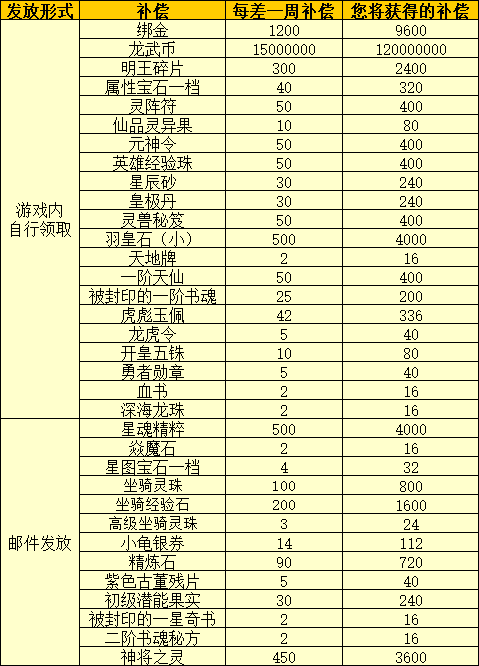 | 发放形式 | 补偿 | 每差一周补偿 | 您将获得的补偿 |
|---|---|---|---|
| 游戏内自行领取 | 绑金 | 1200 | 9600 |
| | 龙武币 | 15000000 | 120000000 |
| | 明王碎片 | 300 | 2400 |
| | 属性宝石一档 | 40 | 320 |
| | 灵阵符 | 50 | 400 |
| | 仙品灵异果 | 10 | 80 |
| | 元神令 | 50 | 400 |
| | 英雄经验珠 | 50 | 400 |
| | 星辰砂 | 30 | 240 |
| | 皇极丹 | 30 | 240 |
| | 灵兽秘笈 | 50 | 400 |
| | 羽皇石（小） | 500 | 4000 |
| | 天地牌 | 2 | 16 |
| | 一阶天仙 | 50 | 400 |
| | 被封印的一阶书魂 | 25 | 200 |
| | 虎彪玉佩 | 42 | 336 |
| | 龙虎令 | 5 | 40 |
| | 开皇五铢 | 10 | 80 |
| | 勇者勋章 | 5 | 40 |
| | 血书 | 2 | 16 |
| | 深海龙珠 | 2 | 16 |
| 邮件发放 | 星魂精粹 | 500 | 4000 |
| | 焱魔石 | 2 | 16 |
| | 星图宝石一档 | 4 | 32 |
| | 坐骑灵珠 | 100 | 800 |
| | 坐骑经验石 | 200 | 1600 |
| | 高级坐骑灵珠 | 3 | 24 |
| | 小龟银券 | 14 | 112 |
| | 精炼石 | 90 | 720 |
| | 紫色古董残片 | 5 | 40 |
| | 初级潜能果实 | 30 | 240 |
| | 被封印的一星奇书 | 2 | 16 |
| | 二阶书魂秘方 | 2 | 16 |
| | 神将之灵 | 450 | 3600 |